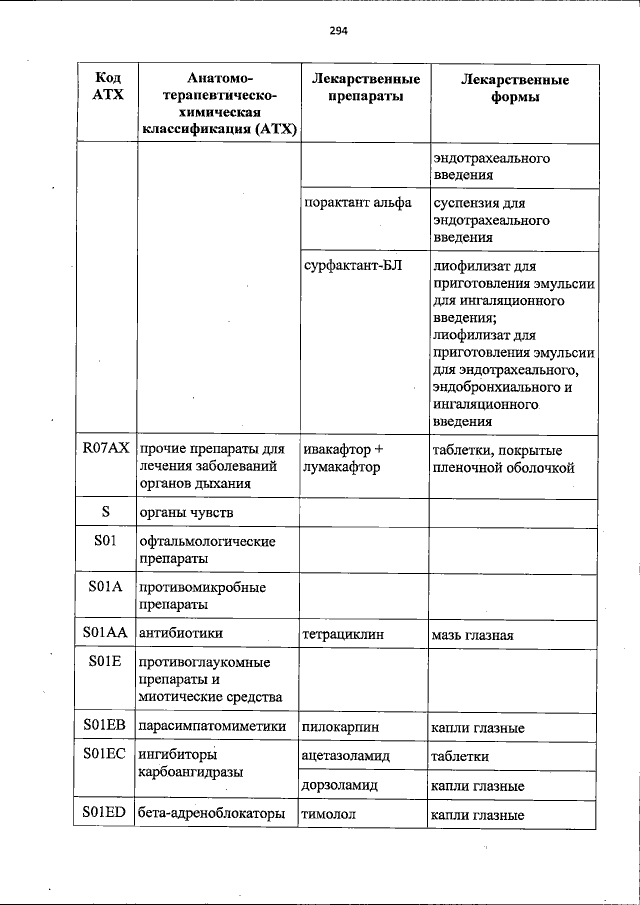 294

| Код АТХ | Анатомо-терапевтическо-химическая классификация (АТХ) | Лекарственные препараты | Лекарственные формы |
|---|---|---|---|
| | | | эндотрахеального введения |
| | | порактант альфа | суспензия для эндотрахеального введения |
| | | сурфактант-БЛ | лиофилизат для приготовления эмульсии для ингаляционного введения; лиофилизат для приготовления эмульсии для эндотрахеального, эндобронхиального и ингаляционного введения |
| R07AX | прочие препараты для лечения заболеваний органов дыхания | ивакафтор + лумакафтор | таблетки, покрытые пленочной оболочкой |
| S | органы чувств | | |
| S01 | офтальмологические препараты | | |
| S01A | противомикробные препараты | | |
| S01AA | антибиотики | тетрациклин | мазь глазная |
| S01E | противоглаукомные препараты и миотические средства | | |
| S01EB | парасимпатомиметики | пилокарпин | капли глазные |
| S01EC | ингибиторы карбоангидразы | ацетазоламид | таблетки |
| | | дорзоламид | капли глазные |
| S01ED | бета-адреноблокаторы | тимолол | капли глазные |